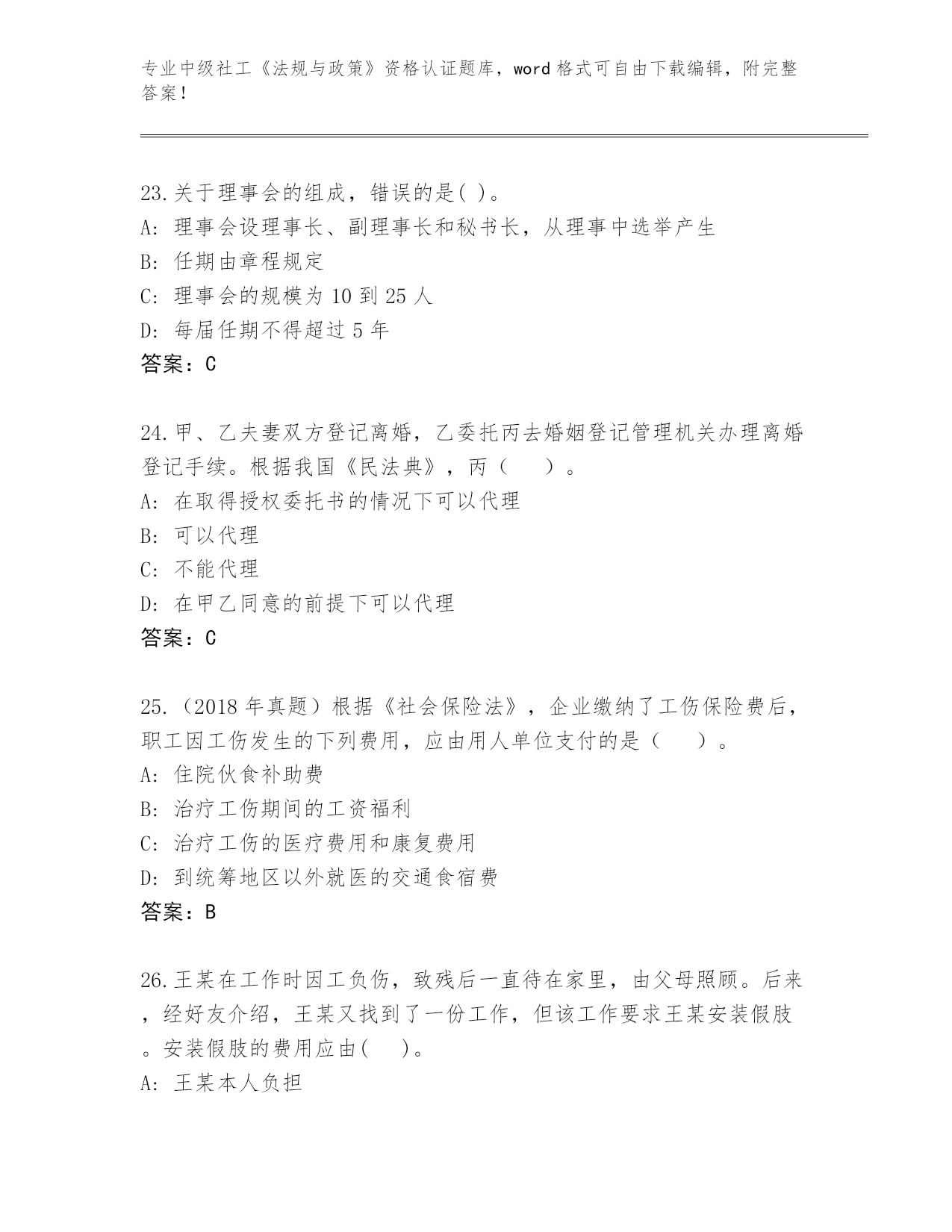 专业中级社工《法规与政策》资格认证题库，word 格式可自由下载编辑，附完整答案！

23.关于理事会的组成，错误的是( )。
A: 理事会设理事长、副理事长和秘书长，从理事中选举产生
B: 任期由章程规定
C: 理事会的规模为 10 到 25 人
D: 每届任期不得超过 5 年
答案：C

24.甲、乙夫妻双方登记离婚，乙委托丙去婚姻登记管理机关办理离婚登记手续。根据我国《民法典》，丙（ ）。
A: 在取得授权委托书的情况下可以代理
B: 可以代理
C: 不能代理
D: 在甲乙同意的前提下可以代理
答案：C

25.（2018 年真题）根据《社会保险法》，企业缴纳了工伤保险费后，职工因工伤发生的下列费用，应由用人单位支付的是（ ）。
A: 住院伙食补助费
B: 治疗工伤期间的工资福利
C: 治疗工伤的医疗费用和康复费用
D: 到统筹地区以外就医的交通食宿费
答案：B

26.王某在工作时因工负伤，致残后一直待在家里，由父母照顾。后来，经好友介绍，王某又找到了一份工作，但该工作要求王某安装假肢。安装假肢的费用应由( )。
A: 王某本人负担